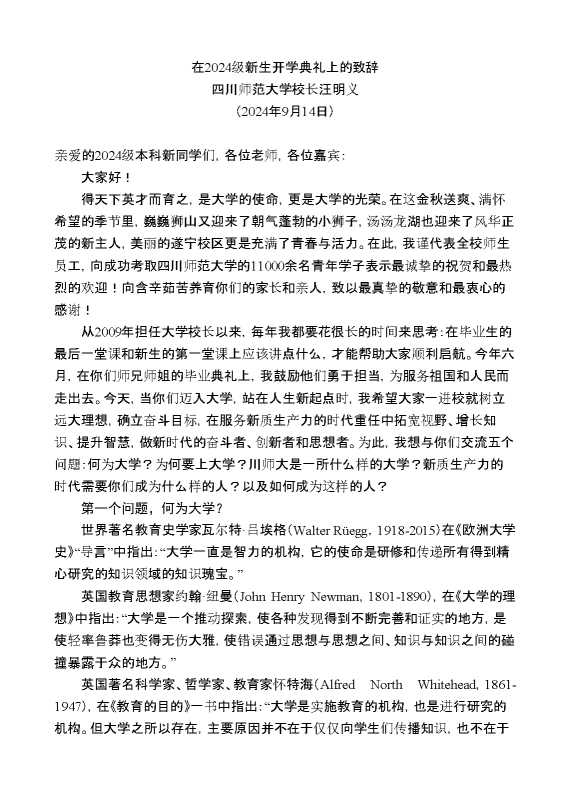 在2024级新生开学典礼上的致辞
四川师范大学校长汪明义
（2024年9月14日）

亲爱的2024级本科新同学们，各位老师，各位嘉宾：

大家好！

得天下英才而育之，是大学的使命，更是大学的光荣。在这金秋送爽、满怀希望的季节里，巍巍狮山又迎来了朝气蓬勃的小狮子，汤汤龙湖也迎来了风华正茂的新主人，美丽的遂宁校区更是充满了青春与活力。在此，我谨代表全校师生员工，向成功考取四川师范大学的11000余名青年学子表示最诚挚的祝贺和最热烈的欢迎！向含辛茹苦养育你们的家长和亲人，致以最真挚的敬意和最衷心的感谢！

从2009年担任大学校长以来，每年我都要花很长的时间来思考：在毕业生的最后一堂课和新生的第一堂课上应该讲点什么，才能帮助大家顺利启航。今年六月，在你们师兄师姐的毕业典礼上，我鼓励他们勇于担当，为服务祖国和人民而走出去。今天，当你们迈入大学，站在人生新起点时，我希望大家一进校就树立远大理想，确立奋斗目标，在服务新质生产力的时代重任中拓宽视野、增长知识、提升智慧，做新时代的奋斗者、创新者和思想者。为此，我想与你们交流五个问题：何为大学？为何要上大学？川师大是一所什么样的大学？新质生产力的时代需要你们成为什么样的人？以及如何成为这样的人？

第一个问题，何为大学？

世界著名教育史学家瓦尔特·吕埃格（Walter Rüegg，1918-2015）在《欧洲大学史》“导言”中指出：“大学一直是智力的机构，它的使命是研修和传递所有得到精心研究的知识领域的知识瑰宝。”

英国教育思想家约翰·纽曼（John Henry Newman，1801-1890），在《大学的理想》中指出：“大学是一个推动探索，使各种发现得到不断完善和证实的地方，是使轻率鲁莽也变得无伤大雅，使错误通过思想与思想之间、知识与知识之间的碰撞暴露于众的地方。”

英国著名科学家、哲学家、教育家怀特海（Alfred North Whitehead，1861-1947），在《教育的目的》一书中指出：“大学是实施教育的机构，也是进行研究的机构。但大学之所以存在，主要原因并不在于仅仅向学生们传播知识，也不在于